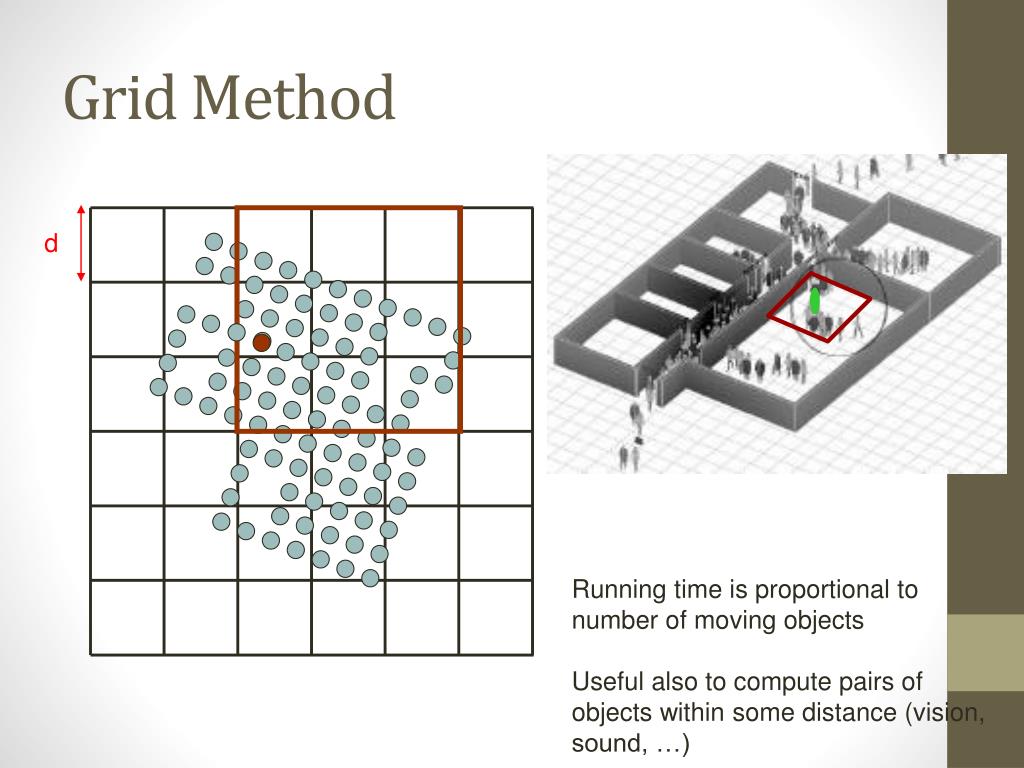 Grid Method

d

Running time is proportional to number of moving objects

Useful also to compute pairs of objects within some distance (vision, sound, …)